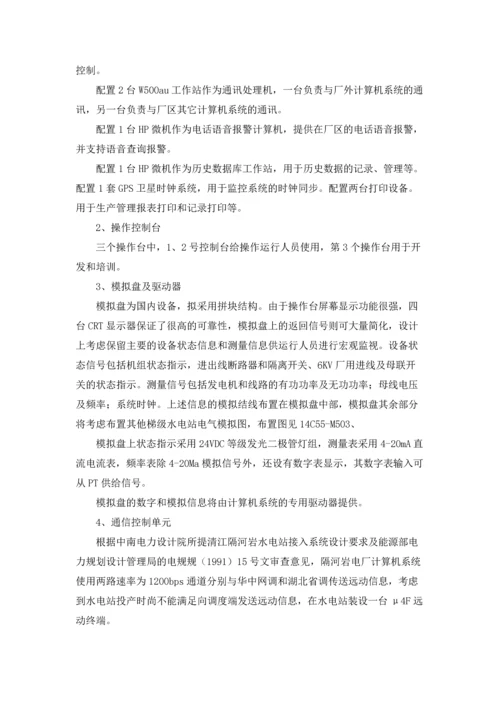 控制。

配置 2 台 W500au 工作站作为通讯处理机，一台负责与厂外计算机系统的通讯，另一台负责与厂区其它计算机系统的通讯。

配置 1 台 HP 微机作为电话语音报警计算机，提供在厂区的电话语音报警，并支持语音查询报警。

配置 1 台 HP 微机作为历史数据库工作站，用于历史数据的记录、管理等。配置 1 套 GPS 卫星时钟系统，用于监控系统的时钟同步。配置两台打印设备。用于生产管理报表打印和记录打印等。

2、操作控制台

三个操作台中，1、2 号控制台给操作运行人员使用，第 3 个操作台用于开发和培训。

3、模拟盘及驱动器

模拟盘为国内设备，拟采用拼块结构。由于操作台屏幕显示功能很强，四台 CRT 显示器保证了很高的可靠性，模拟盘上的返回信号则可大量简化，设计上考虑保留主要的设备状态信息和测量信息供运行人员进行宏观监视。设备状态信号包括机组状态指示，进出线断路器和隔离开关、6KV 厂用进线及母联开关的状态指示。测量信号包括发电机和线路的有功功率及无功功率；母线电压及频率；系统时钟。上述信息的模拟结线布置在模拟盘中部，模拟盘其余部分将考虑布置其他梯级水电站电气模拟图，布置图见 14C55-M503、

模拟盘上状态指示采用 24VDC 等级发光二极管灯组，测量表采用 4-20mA 直流电流表，频率表除 4-20Ma 模拟信号外，还设有数字表显示，其数字表输入可从 PT 供给信号。

模拟盘的数字和模拟信息将由计算机系统的专用驱动器提供。

4、通信控制单元

根据中南电力设计院所提清江隔河岩水电站接入系统设计要求及能源部电力规划设计管理局的电规规（1991）15 号文审查意见，隔河岩电厂计算机系统使用两路速率为 1200bps 通道分别与华中网调和湖北省调传送远动信息，考虑到水电站投产时尚不能满足向调度端发送远动信息，在水电站装设一台 μ4F 远动终端。